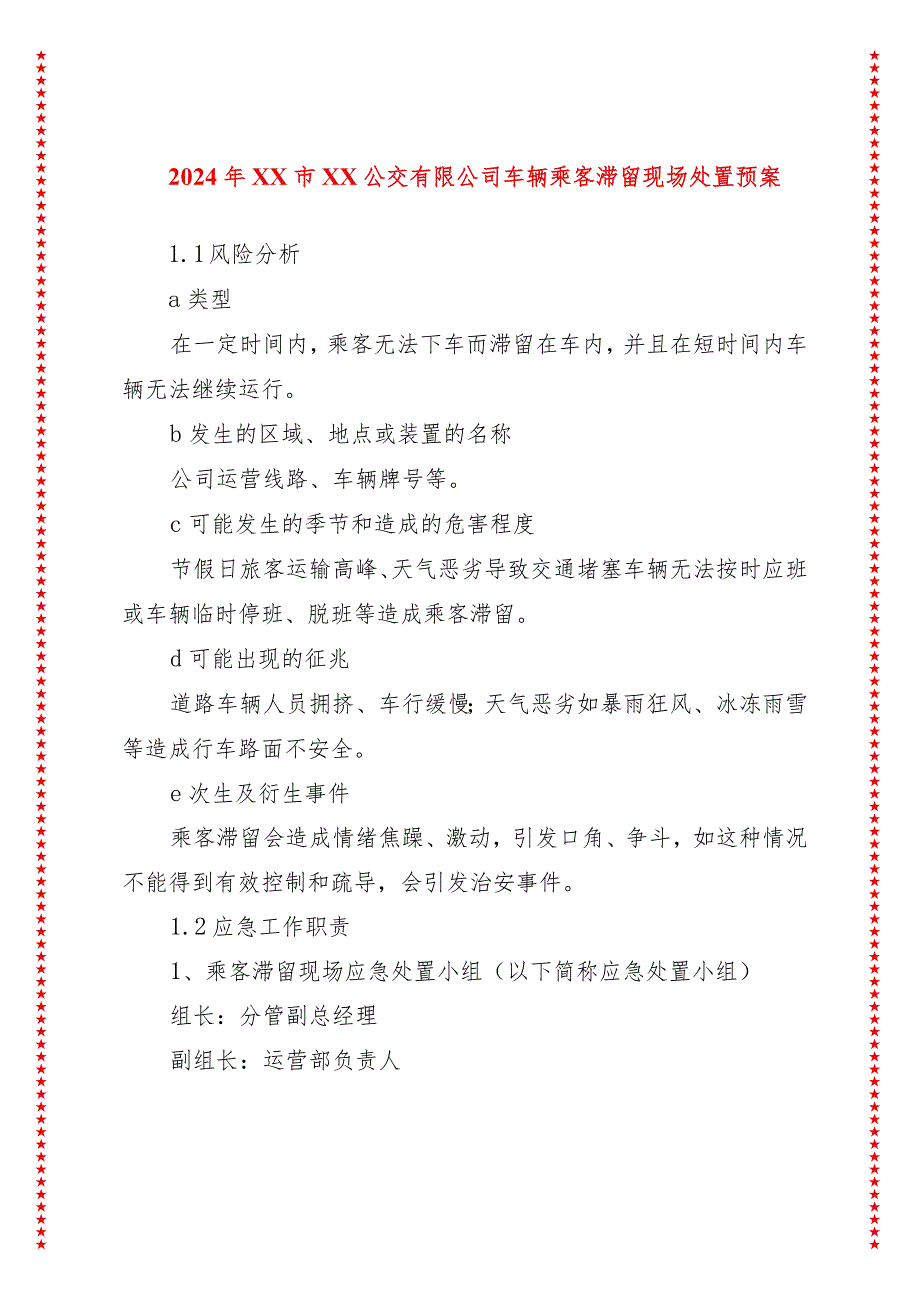 2024年XX市XX公交有限公司车辆乘客滞留现场处置预案

1.1风险分析

a类型

在一定时间内，乘客无法下车而滞留在车内，并且在短时间内车辆无法继续运行。

b发生的区域、地点或装置的名称

公司运营线路、车辆牌号等。

c可能发生的季节和造成的危害程度

节假日旅客运输高峰、天气恶劣导致交通堵塞车辆无法按时应班或车辆临时停班、脱班等造成乘客滞留。

d可能出现的征兆

道路车辆人员拥挤、车行缓慢;天气恶劣如暴雨狂风、冰冻雨雪等造成行车路面不安全。

e次生及衍生事件

乘客滞留会造成情绪焦躁、激动，引发口角、争斗，如这种情况不能得到有效控制和疏导，会引发治安事件。

1.2应急工作职责

1、乘客滞留现场应急处置小组（以下简称应急处置小组）

组长：分管副总经理

副组长：运营部负责人